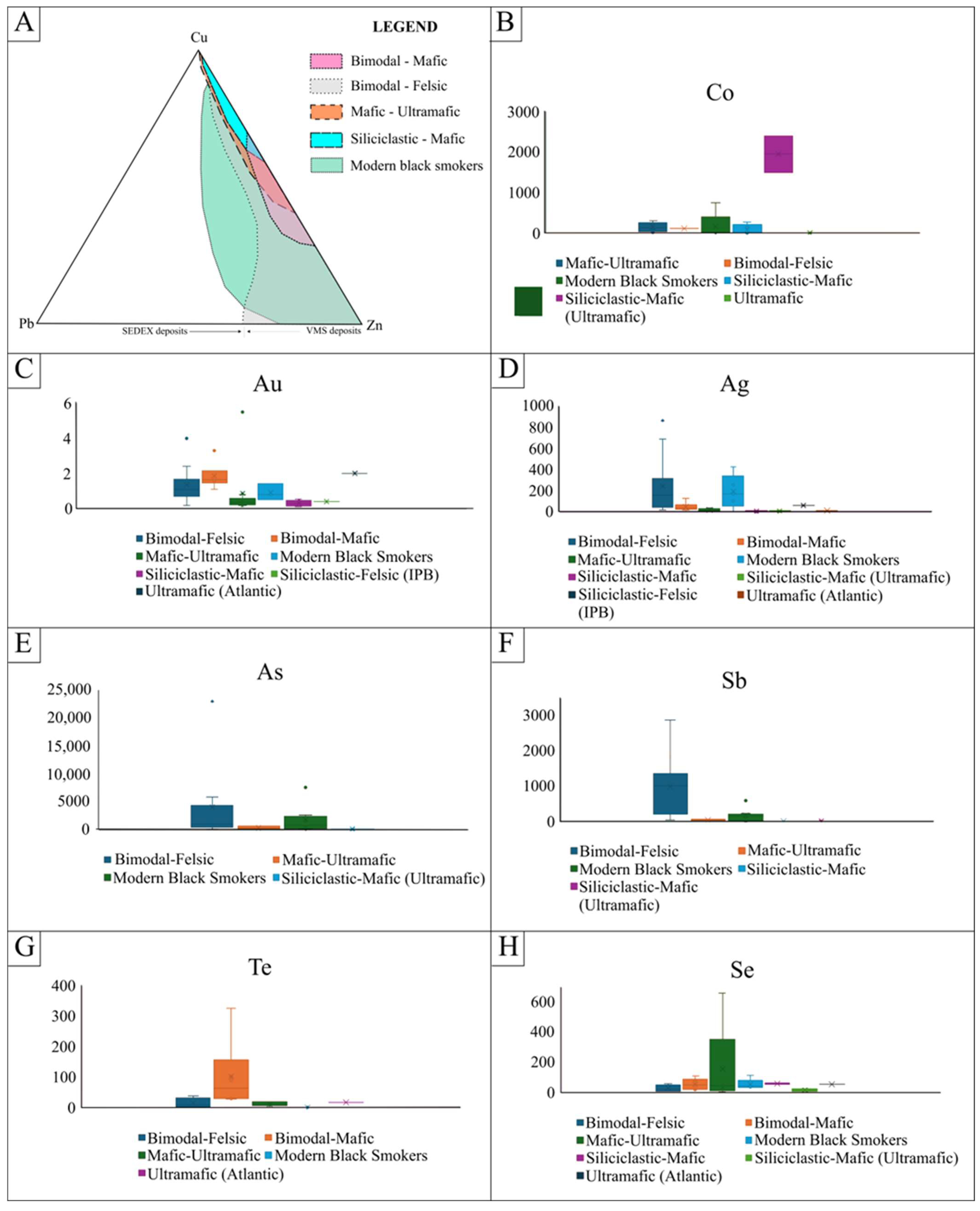 A

LEGEND

Cu

Bimodal - Mafic

Bimodal - Felsic

Mafic - Ultramafic

Siliciclastic - Mafic

Modern black smokers

Pb

Zn

SEDEX deposits

VMS deposits

B

Co

3000
2000
1000
0

Mafic-Ultramafic
Bimodal-Felsic
Modern Black Smokers
Siliciclastic-Mafic
Siliciclastic-Mafic (Ultramafic)
Ultramafic

C

Au

6
4
2
0

Bimodal-Felsic
Bimodal-Mafic
Mafic-Ultramafic
Modern Black Smokers
Siliciclastic-Mafic
Siliciclastic-Felsic (IPB)
Ultramafic (Atlantic)

D

Ag

1000
800
600
400
200
0

Bimodal-Felsic
Bimodal-Mafic
Mafic-Ultramafic
Modern Black Smokers
Siliciclastic-Mafic
Siliciclastic-Mafic (Ultramafic)
Siliciclastic-Felsic (IPB)
Ultramafic (Atlantic)

E

As

25,000
20,000
15,000
10,000
5000
0

Bimodal-Felsic
Mafic-Ultramafic
Modern Black Smokers
Siliciclastic-Mafic (Ultramafic)

F

Sb

3000
2000
1000
0

Bimodal-Felsic
Mafic-Ultramafic
Modern Black Smokers
Siliciclastic-Mafic
Siliciclastic-Mafic (Ultramafic)

G

Te

400
300
200
100
0

Bimodal-Felsic
Bimodal-Mafic
Mafic-Ultramafic
Modern Black Smokers
Ultramafic (Atlantic)

H

Se

600
400
200
0

Bimodal-Felsic
Bimodal-Mafic
Mafic-Ultramafic
Modern Black Smokers
Siliciclastic-Mafic
Siliciclastic-Mafic (Ultramafic)
Ultramafic (Atlantic)